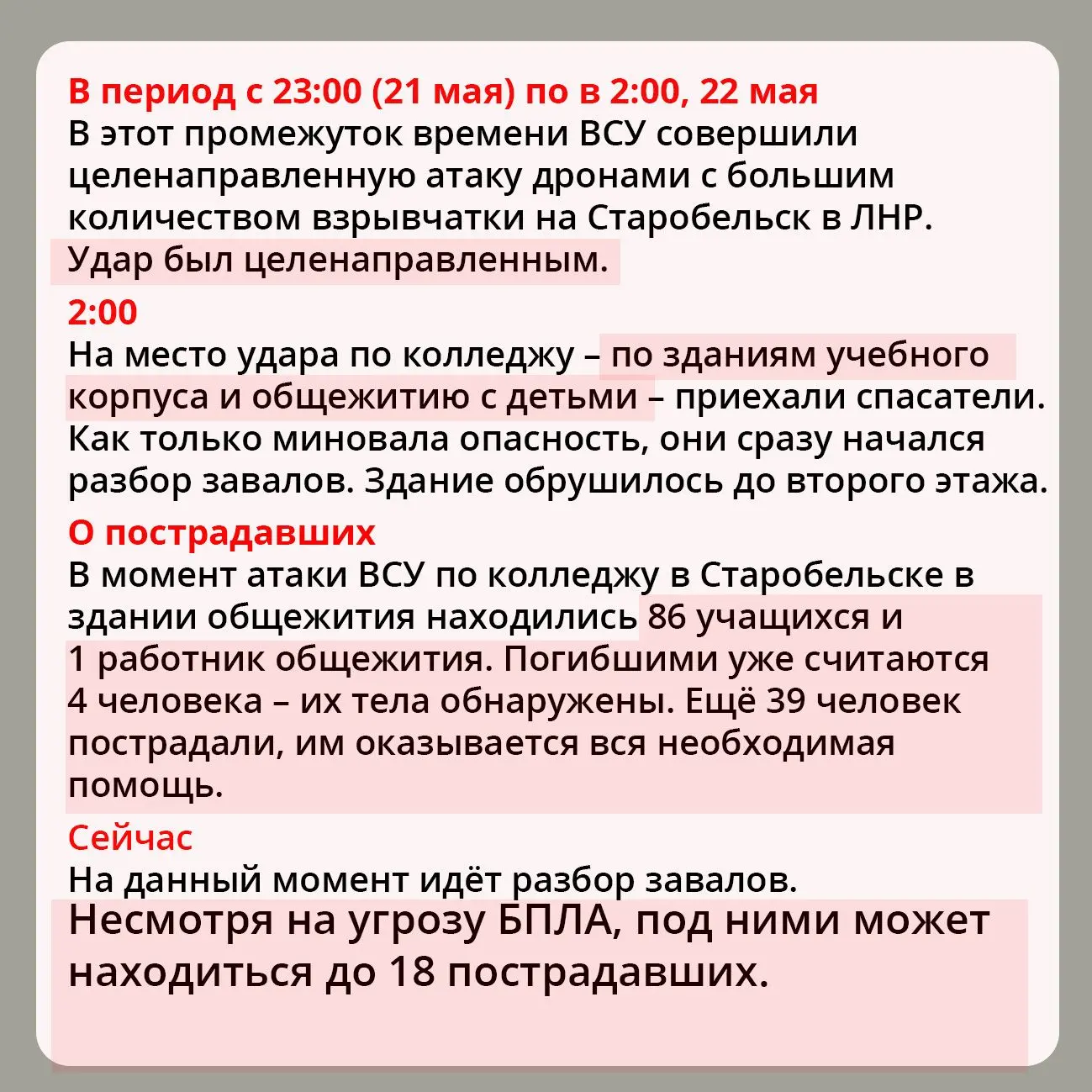 В период с 23:00 (21 мая) по в 2:00, 22 мая
В этот промежуток времени ВСУ совершили целенаправленную атаку дронами с большим количеством взрывчатки на Старобельск в ЛНР. Удар был целенаправленным.

2:00
На место удара по колледжу – по зданиям учебного корпуса и общежитию с детьми – приехали спасатели. Как только миновала опасность, они сразу начался разбор завалов. Здание обрушилось до второго этажа.

О пострадавших
В момент атаки ВСУ по колледжу в Старобельске в здании общежития находились 86 учащихся и 1 работник общежития. Погибшими уже считаются 4 человека – их тела обнаружены. Ещё 39 человек пострадали, им оказывается вся необходимая помощь.

Сейчас
На данный момент идёт разбор завалов.
Несмотря на угрозу БПЛА, под ними может находиться до 18 пострадавших.